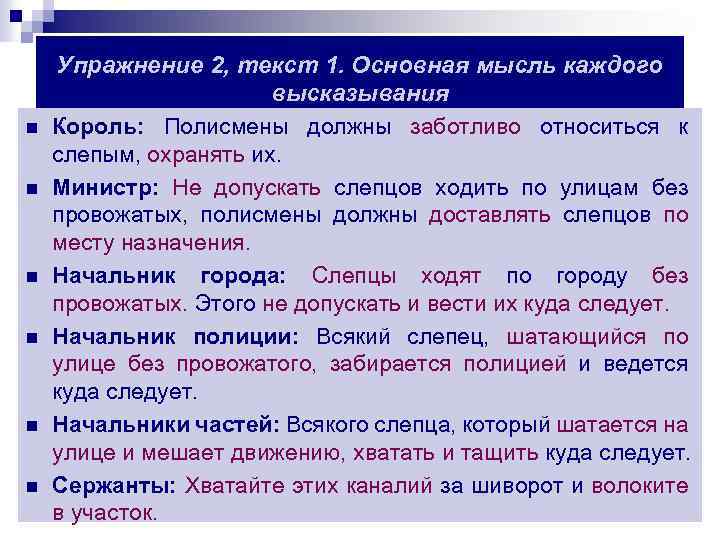 Упражнение 2, текст 1. Основная мысль каждого высказывания

• Король: Полисмены должны заботливо относиться к слепым, охранять их.

• Министр: Не допускать слепцов ходить по улицам без провожатых, полисмены должны доставлять слепцов по месту назначения.

• Начальник города: Слепцы ходят по городу без провожатых. Этого не допускать и вести их куда следует.

• Начальник полиции: Всякий слепец, шатающийся по улице без провожатого, забирается полицией и ведется куда следует.

• Начальники частей: Всякого слепца, который шатается на улице и мешает движению, хватать и тащить куда следует.

• Сержанты: Хватайте этих каналий за шиворот и волоките в участок.